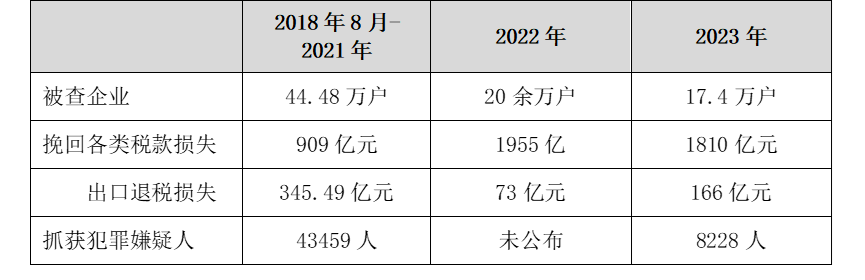 |  | 2018 年 8 月-2021 年 | 2022 年 | 2023 年 |
|---|---|---|---|
| 被查企业 | 44.48 万户 | 20 余万户 | 17.4 万户 |
| 挽回各类税款损失 | 909 亿元 | 1955 亿 | 1810 亿元 |
| 出口退税损失 | 345.49 亿元 | 73 亿元 | 166 亿元 |
| 抓获犯罪嫌疑人 | 43459 人 | 未公布 | 8228 人 |